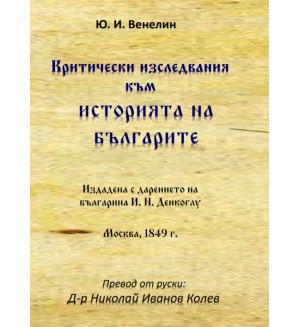 Ю. И. Венелин

Критически изследвания към

ИСТОРИЯТА НА БЪЛГАРИТЕ

Издадена с дарението на българина И. Н. Денкоглу

Москва, 1849 г.

Превод от руски:
Д-р Николай Иванов Колев